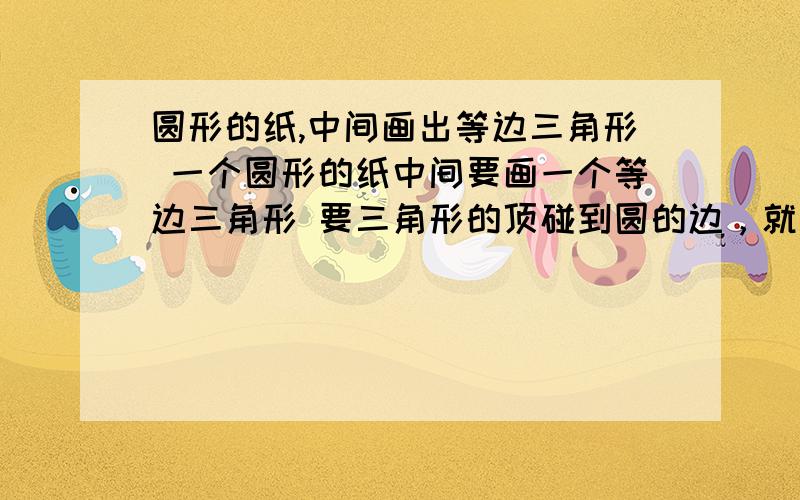 圆形的纸,中间画出等边三角形 一个圆形的纸中间要画一个等边三角形 要三角形的顶碰到圆的边，就